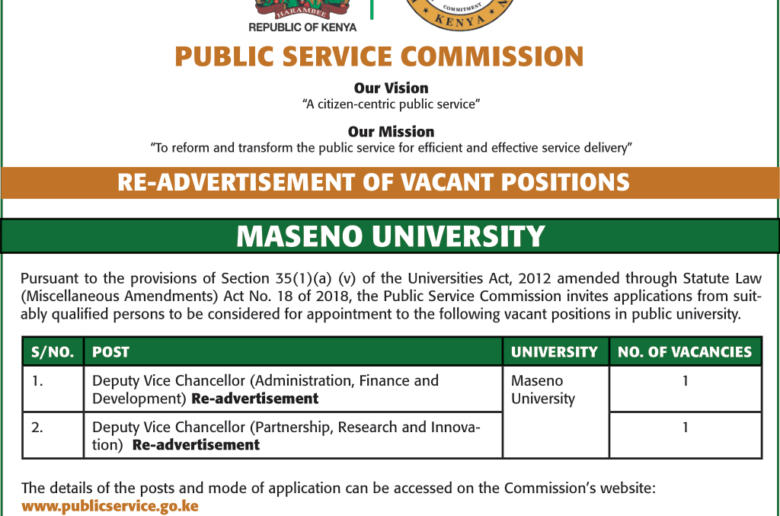 HARAMBEE
REPUBLIC OF KENYA

COMMITMENT
KENYA

PUBLIC SERVICE COMMISSION

Our Vision
"A citizen-centric public service"

Our Mission
"To reform and transform the public service for efficient and effective service delivery"

RE-ADVERTISEMENT OF VACANT POSITIONS

MASENO UNIVERSITY

Pursuant to the provisions of Section 35(1)(a) (v) of the Universities Act, 2012 amended through Statute Law (Miscellaneous Amendments) Act No. 18 of 2018, the Public Service Commission invites applications from suitably qualified persons to be considered for appointment to the following vacant positions in public university.

| S/NO. | POST | UNIVERSITY | NO. OF VACANCIES |
|---|---|---|---|
| 1. | Deputy Vice Chancellor (Administration, Finance and Development) Re-advertisement | Maseno University | 1 |
| 2. | Deputy Vice Chancellor (Partnership, Research and Innovation) Re-advertisement | | 1 |

The details of the posts and mode of application can be accessed on the Commission's website:
www.publicservice.go.ke